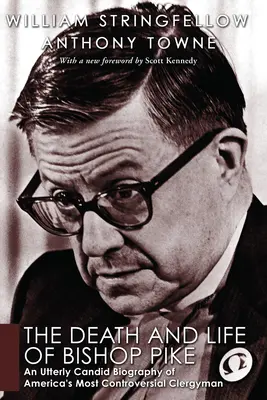 WILLIAM STRINGFELLOW
ANTHONY TOWNE
With a new foreword by Scott Kennedy

THE DEATH AND LIFE OF BISHOP PIKE
An Utterly Candid Biography of America's Most Controversial Clergyman